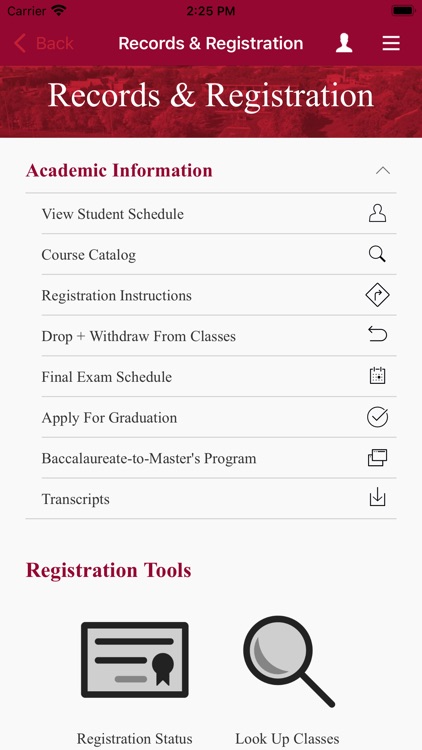 Carrier 2:25 PM

Back Records & Registration

Records & Registration

Academic Information

View Student Schedule

Course Catalog

Registration Instructions

Drop + Withdraw From Classes

Final Exam Schedule

Apply For Graduation

Baccalaureate-to-Master's Program

Transcripts

Registration Tools

Registration Status

Look Up Classes